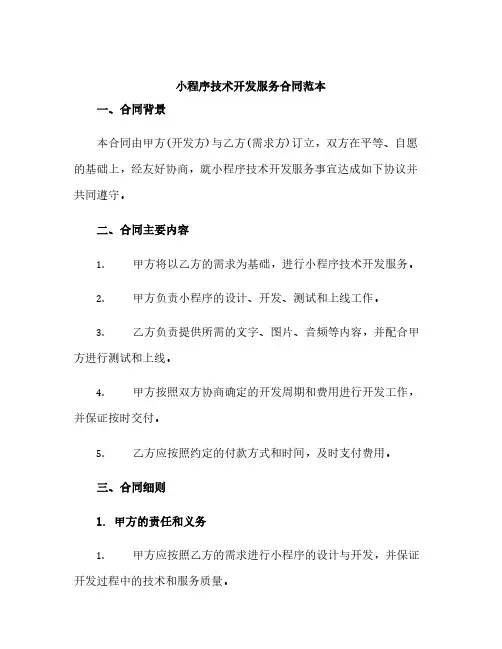 小程序技术开发服务合同范本

一、合同背景

本合同由甲方(开发方)与乙方(需求方)订立，双方在平等、自愿的基础上，经友好协商，就小程序技术开发服务事宜达成如下协议并共同遵守。

二、合同主要内容

1. 甲方将以乙方的需求为基础，进行小程序技术开发服务。

2. 甲方负责小程序的设计、开发、测试和上线工作。

3. 乙方负责提供所需的文字、图片、音频等内容，并配合甲方进行测试和上线。

4. 甲方按照双方协商确定的开发周期和费用进行开发工作，并保证按时交付。

5. 乙方应按照约定的付款方式和时间，及时支付费用。

三、合同细则

1. 甲方的责任和义务

1. 甲方应按照乙方的需求进行小程序的设计与开发，并保证开发过程中的技术和服务质量。